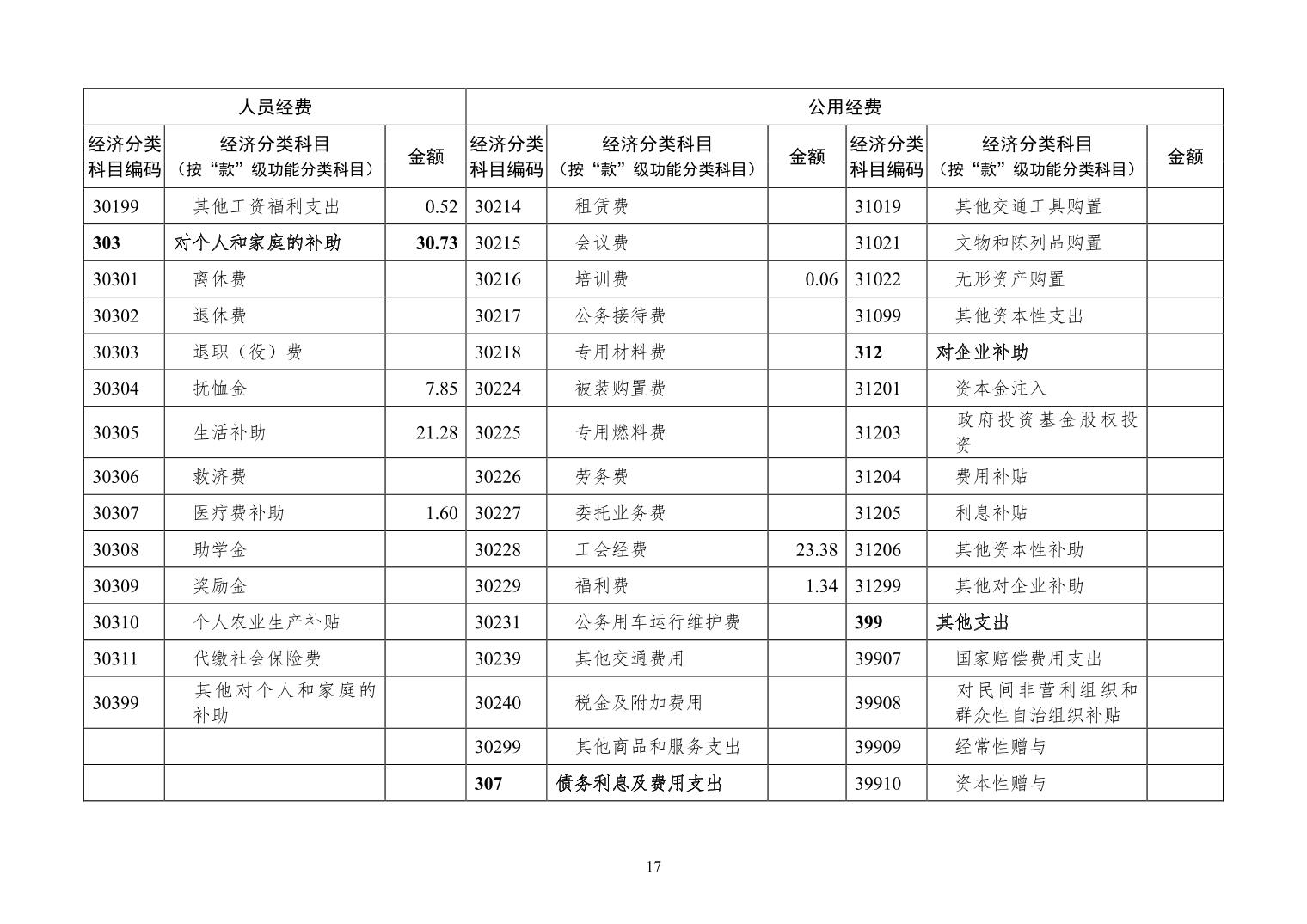 | 人员经费 | | | 公用经费 | | | | | |
|---|---|---|---|---|---|---|---|---|
| 经济分类科目编码 | 经济分类科目（按“款”级功能分类科目） | 金额 | 经济分类科目编码 | 经济分类科目（按“款”级功能分类科目） | 金额 | 经济分类科目编码 | 经济分类科目（按“款”级功能分类科目） | 金额 |
| 30199 | 其他工资福利支出 | 0.52 | 30214 | 租赁费 | | 31019 | 其他交通工具购置 | |
| 303 | 对个人和家庭的补助 | 30.73 | 30215 | 会议费 | | 31021 | 文物和陈列品购置 | |
| 30301 | 离休费 | | 30216 | 培训费 | 0.06 | 31022 | 无形资产购置 | |
| 30302 | 退休费 | | 30217 | 公务接待费 | | 31099 | 其他资本性支出 | |
| 30303 | 退职（役）费 | | 30218 | 专用材料费 | | 312 | 对企业补助 | |
| 30304 | 抚恤金 | 7.85 | 30224 | 被装购置费 | | 31201 | 资本金注入 | |
| 30305 | 生活补助 | 21.28 | 30225 | 专用燃料费 | | 31203 | 政府投资基金股权投资 | |
| 30306 | 救济费 | | 30226 | 劳务费 | | 31204 | 费用补贴 | |
| 30307 | 医疗费补助 | 1.60 | 30227 | 委托业务费 | | 31205 | 利息补贴 | |
| 30308 | 助学金 | | 30228 | 工会经费 | 23.38 | 31206 | 其他资本性补助 | |
| 30309 | 奖励金 | | 30229 | 福利费 | 1.34 | 31299 | 其他对企业补助 | |
| 30310 | 个人农业生产补贴 | | 30231 | 公务用车运行维护费 | | 399 | 其他支出 | |
| 30311 | 代缴社会保险费 | | 30239 | 其他交通费用 | | 39907 | 国家赔偿费用支出 | |
| 30399 | 其他对个人和家庭的补助 | | 30240 | 税金及附加费用 | | 39908 | 对民间非营利组织和群众性自治组织补贴 | |
| | | | 30299 | 其他商品和服务支出 | | 39909 | 经常性赠与 | |
| | | | 307 | 债务利息及费用支出 | | 39910 | 资本性赠与 | |

17